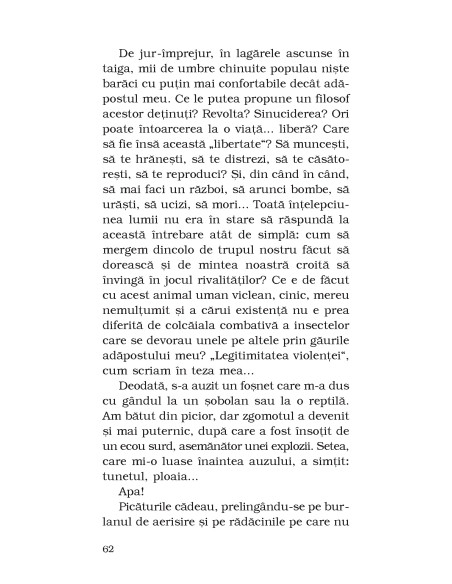 De jur-împrejur, în lagărele ascunse în taiga, mii de umbre chinuite populau niște barăci cu puțin mai confortabile decât adăpostul meu. Ce le putea propune un filosof acestor deținuți? Revolta? Sinuciderea? Ori poate întoarcerea la o viață... liberă? Care să fie însă această „libertate"? Să muncești, să te hrănești, să te distrezi, să te căsătorești, să te reproduci? Și, din când în când, să mai faci un război, să arunci bombe, să urăști, să ucizi, să mori... Toată înțelepciunea lumii nu era în stare să răspundă la această întrebare atât de simplă: cum să mergem dincolo de trupul nostru făcut să dorească și de mintea noastră croită să învingă în jocul rivalităților? Ce e de făcut cu acest animal uman viclean, cinic, mereu nemulțumit și a cărui existență nu e prea diferită de colcăiala combativă a insectelor care se devorau unele pe altele prin găurile adăpostului meu? „Legitimitatea violenței", cum scriam în teza mea...

Deodată, s-a auzit un foșnet care m-a dus cu gândul la un șobolan sau la o reptilă. Am bătut din picior, dar zgomotul a devenit și mai puternic, după care a fost însoțit de un ecou surd, asemănător unei explozii. Setea, care mi-o luase înaintea auzului, a simțit: tunetul, ploaia...

Apa!

Picăturile cădeau, prelingându-se pe burlanul de aerisire și pe rădăcinile pe care nu

62